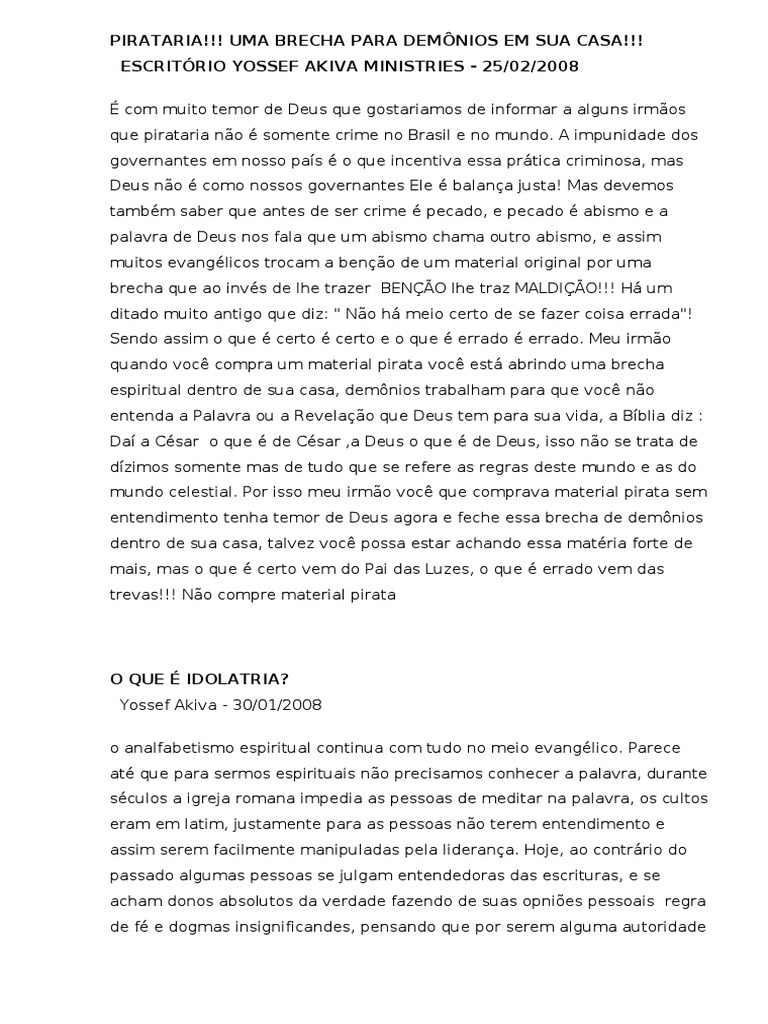 PIRATARIA!!! UMA BRECHA PARA DEMÔNIOS EM SUA CASA!!!
ESCRITÓRIO YOSSEF AKIVA MINISTRIES - 25/02/2008

É com muito temor de Deus que gostariamos de informar a alguns irmãos que pirataria não é somente crime no Brasil e no mundo. A impunidade dos governantes em nosso país é o que incentiva essa prática criminosa, mas Deus não é como nossos governantes Ele é balança justa! Mas devemos também saber que antes de ser crime é pecado, e pecado é abismo e a palavra de Deus nos fala que um abismo chama outro abismo, e assim muitos evangélicos trocam a benção de um material original por uma brecha que ao invés de lhe trazer BENÇÃO lhe traz MALDIÇÃO!!! Há um ditado muito antigo que diz: " Não há meio certo de se fazer coisa errada"! Sendo assim o que é certo é certo e o que é errado é errado. Meu irmão quando você compra um material pirata você está abrindo uma brecha espiritual dentro de sua casa, demônios trabalham para que você não entenda a Palavra ou a Revelação que Deus tem para sua vida, a Bíblia diz : Daí a César o que é de César ,a Deus o que é de Deus, isso não se trata de dízimos somente mas de tudo que se refere as regras deste mundo e as do mundo celestial. Por isso meu irmão você que comprava material pirata sem entendimento tenha temor de Deus agora e feche essa brecha de demônios dentro de sua casa, talvez você possa estar achando essa matéria forte de mais, mas o que é certo vem do Pai das Luzes, o que é errado vem das trevas!!! Não compre material pirata

O QUE É IDOLATRIA?
Yossef Akiva - 30/01/2008

o analfabetismo espiritual continua com tudo no meio evangélico. Parece até que para sermos espirituais não precisamos conhecer a palavra, durante séculos a igreja romana impedia as pessoas de meditar na palavra, os cultos eram em latim, justamente para as pessoas não terem entendimento e assim serem facilmente manipuladas pela liderança. Hoje, ao contrário do passado algumas pessoas se julgam entendedoras das escrituras, e se acham donos absolutos da verdade fazendo de suas opniões pessoais regra de fé e dogmas insignificandes, pensando que por serem alguma autoridade